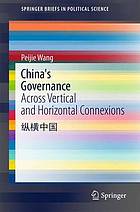 SPRINGER BRIEFS IN POLITICAL SCIENCE

Peijie Wang

China's Governance
Across Vertical and Horizontal Connexions

纵横中国

Springer